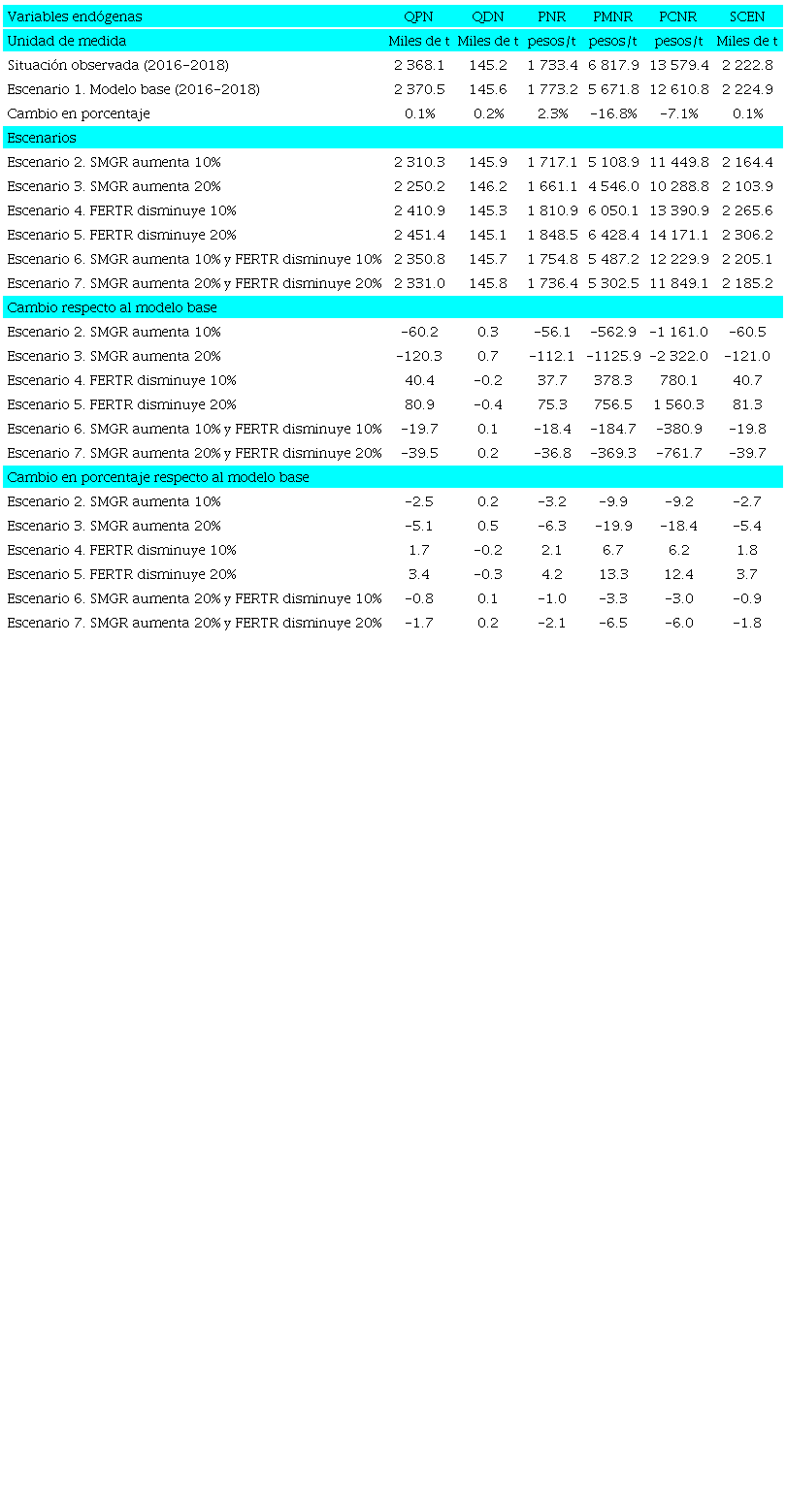 | Variables endógenas | QPN | QDN | PNR | PMNR | PCNR | SCEN |
|---|---|---|---|---|---|---|
| Unidad de medida | Miles de t | Miles de t | pesos/t | pesos/t | pesos/t | Miles de t |
| Situación observada (2016-2018) | 2 368.1 | 145.2 | 1 733.4 | 6 817.9 | 13 579.4 | 2 222.8 |
| Escenario 1. Modelo base (2016-2018) | 2 370.5 | 145.6 | 1 773.2 | 5 671.8 | 12 610.8 | 2 224.9 |
| Cambio en porcentaje | 0.1% | 0.2% | 2.3% | -16.8% | -7.1% | 0.1% |
| Escenarios | | | | | | |
| Escenario 2. SMGR aumenta 10% | 2 310.3 | 145.9 | 1 717.1 | 5 108.9 | 11 449.8 | 2 164.4 |
| Escenario 3. SMGR aumenta 20% | 2 250.2 | 146.2 | 1 661.1 | 4 546.0 | 10 288.8 | 2 103.9 |
| Escenario 4. FERTR disminuye 10% | 2 410.9 | 145.3 | 1 810.9 | 6 050.1 | 13 390.9 | 2 265.6 |
| Escenario 5. FERTR disminuye 20% | 2 451.4 | 145.1 | 1 848.5 | 6 428.4 | 14 171.1 | 2 306.2 |
| Escenario 6. SMGR aumenta 10% y FERTR disminuye 10% | 2 350.8 | 145.7 | 1 754.8 | 5 487.2 | 12 229.9 | 2 205.1 |
| Escenario 7. SMGR aumenta 20% y FERTR disminuye 20% | 2 331.0 | 145.8 | 1 736.4 | 5 302.5 | 11 849.1 | 2 185.2 |
| Cambio respecto al modelo base | | | | | | |
| Escenario 2. SMGR aumenta 10% | -60.2 | 0.3 | -56.1 | -562.9 | -1 161.0 | -60.5 |
| Escenario 3. SMGR aumenta 20% | -120.3 | 0.7 | -112.1 | -1125.9 | -2 322.0 | -121.0 |
| Escenario 4. FERTR disminuye 10% | 40.4 | -0.2 | 37.7 | 378.3 | 780.1 | 40.7 |
| Escenario 5. FERTR disminuye 20% | 80.9 | -0.4 | 75.3 | 756.5 | 1 560.3 | 81.3 |
| Escenario 6. SMGR aumenta 10% y FERTR disminuye 10% | -19.7 | 0.1 | -18.4 | -184.7 | -380.9 | -19.8 |
| Escenario 7. SMGR aumenta 20% y FERTR disminuye 20% | -39.5 | 0.2 | -36.8 | -369.3 | -761.7 | -39.7 |
| Cambio en porcentaje respecto al modelo base | | | | | | |
| Escenario 2. SMGR aumenta 10% | -2.5 | 0.2 | -3.2 | -9.9 | -9.2 | -2.7 |
| Escenario 3. SMGR aumenta 20% | -5.1 | 0.5 | -6.3 | -19.9 | -18.4 | -5.4 |
| Escenario 4. FERTR disminuye 10% | 1.7 | -0.2 | 2.1 | 6.7 | 6.2 | 1.8 |
| Escenario 5. FERTR disminuye 20% | 3.4 | -0.3 | 4.2 | 13.3 | 12.4 | 3.7 |
| Escenario 6. SMGR aumenta 20% y FERTR disminuye 10% | -0.8 | 0.1 | -1.0 | -3.3 | -3.0 | -0.9 |
| Escenario 7. SMGR aumenta 20% y FERTR disminuye 20% | -1.7 | 0.2 | -2.1 | -6.5 | -6.0 | -1.8 |